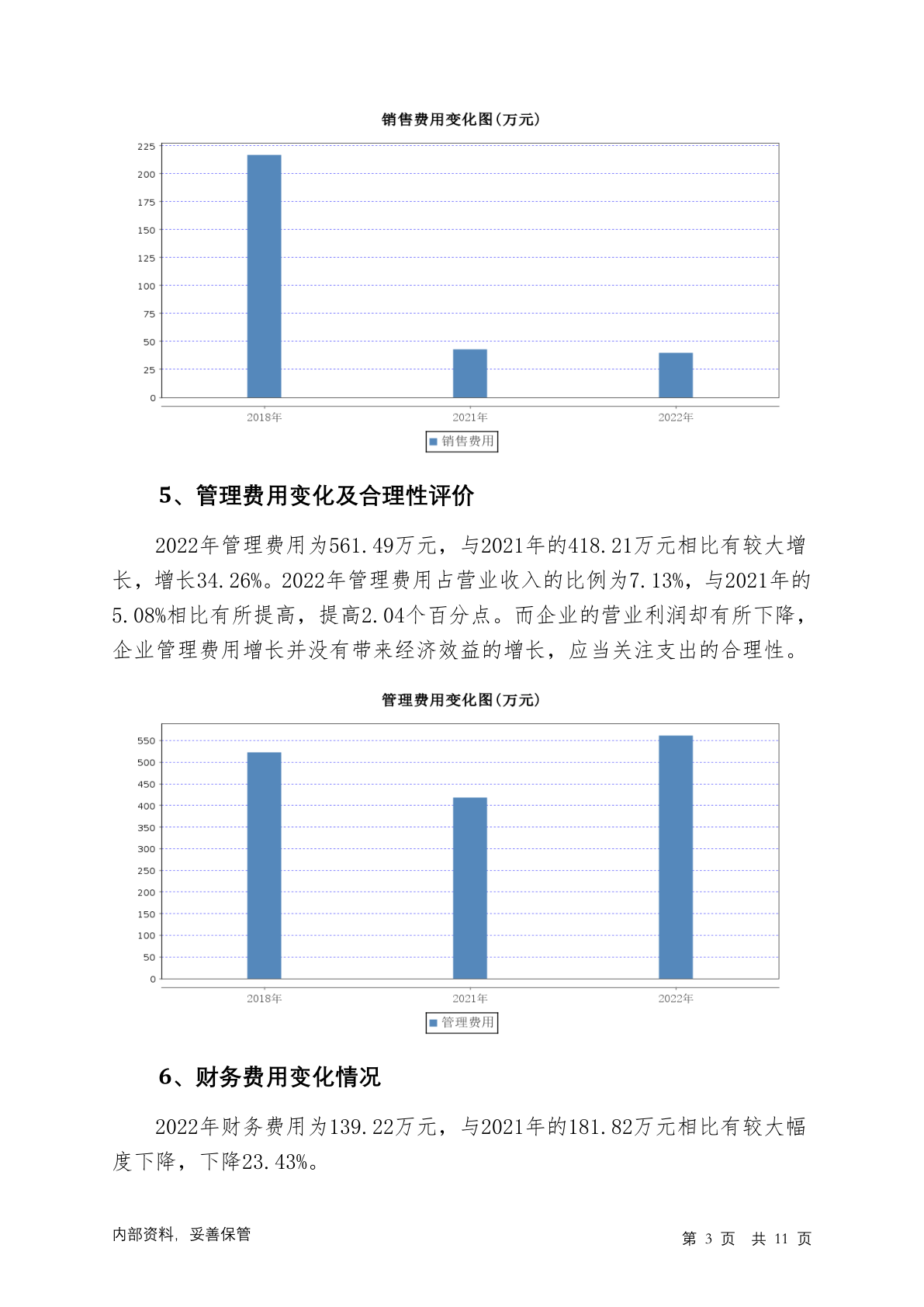 销售费用变化图(万元)

225
200
175
150
125
100
75
50
25
0

2018年 2021年 2022年

销售费用

5、管理费用变化及合理性评价

2022年管理费用为561.49万元，与2021年的418.21万元相比有较大增长，增长34.26%。2022年管理费用占营业收入的比例为7.13%，与2021年的5.08%相比有所提高，提高2.04个百分点。而企业的营业利润却有所下降，企业管理费用增长并没有带来经济效益的增长，应当关注支出的合理性。

管理费用变化图(万元)

550
500
450
400
350
300
250
200
150
100
50
0

2018年 2021年 2022年

管理费用

6、财务费用变化情况

2022年财务费用为139.22万元，与2021年的181.82万元相比有较大幅度下降，下降23.43%。

内部资料，妥善保管

第 3 页 共 11 页